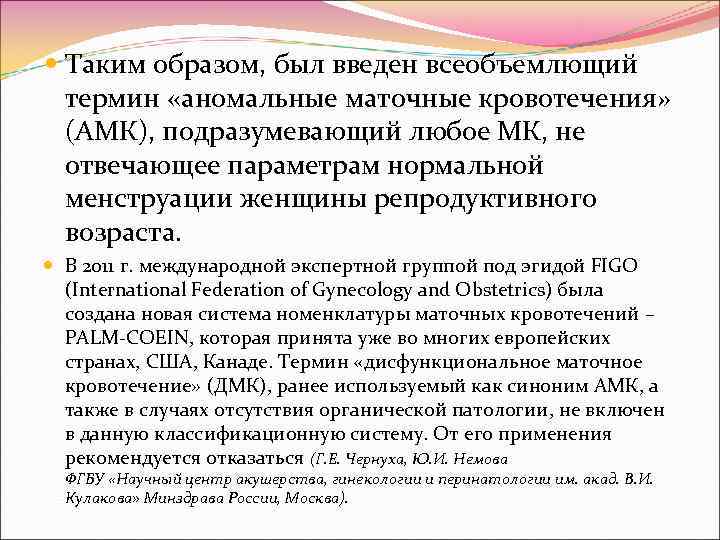 • Таким образом, был введен всеобъемлющий термин «аномальные маточные кровотечения» (АМК), подразумевающий любое МК, не отвечающее параметрам нормальной менструации женщины репродуктивного возраста.

• В 2011 г. международной экспертной группой под эгидой FIGO (International Federation of Gynecology and Obstetrics) была создана новая система номенклатуры маточных кровотечений – PALM-COEIN, которая принята уже во многих европейских странах, США, Канаде. Термин «дисфункциональное маточное кровотечение» (ДМК), ранее используемый как синоним АМК, а также в случаях отсутствия органической патологии, не включен в данную классификационную систему. От его применения рекомендуется отказаться (Г.Е. Чернуха, Ю.И. Немова ФГБУ «Научный центр акушерства, гинекологии и перинатологии им. акад. В.И. Кулакова» Минздрава России, Москва).